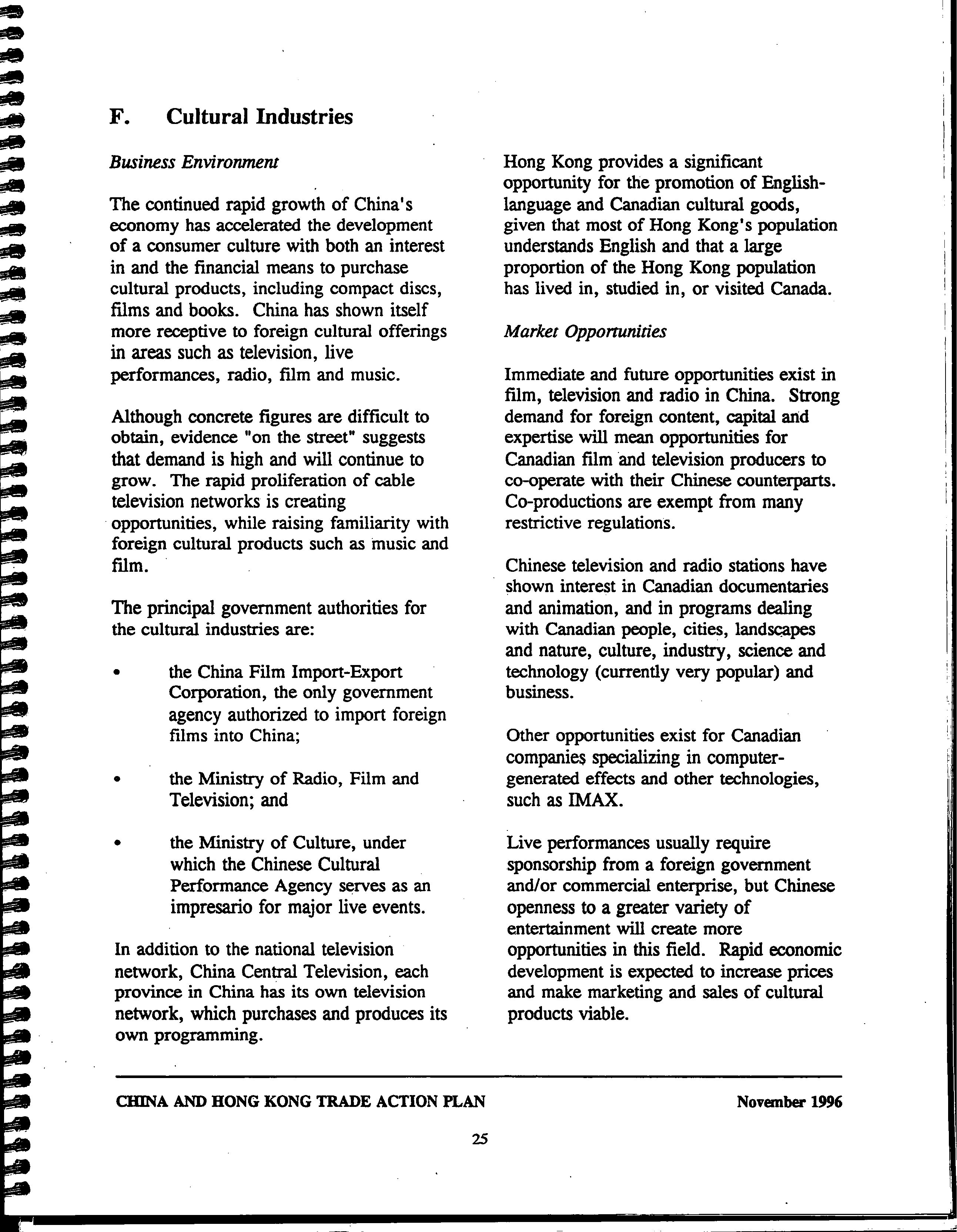 F. Cultural Industries

Business Environment

The continued rapid growth of China's economy has accelerated the development of a consumer culture with both an interest in and the financial means to purchase cultural products, including compact discs, films and books. China has shown itself more receptive to foreign cultural offerings in areas such as television, live performances, radio, film and music.

Although concrete figures are difficult to obtain, evidence "on the street" suggests that demand is high and will continue to grow. The rapid proliferation of cable television networks is creating opportunities, while raising familiarity with foreign cultural products such as music and film.

The principal government authorities for the cultural industries are:

• the China Film Import-Export Corporation, the only government agency authorized to import foreign films into China;

• the Ministry of Radio, Film and Television; and

• the Ministry of Culture, under which the Chinese Cultural Performance Agency serves as an impresario for major live events.

In addition to the national television network, China Central Television, each province in China has its own television network, which purchases and produces its own programming.

Hong Kong provides a significant opportunity for the promotion of English-language and Canadian cultural goods, given that most of Hong Kong's population understands English and that a large proportion of the Hong Kong population has lived in, studied in, or visited Canada.

Market Opportunities

Immediate and future opportunities exist in film, television and radio in China. Strong demand for foreign content, capital and expertise will mean opportunities for Canadian film and television producers to co-operate with their Chinese counterparts. Co-productions are exempt from many restrictive regulations.

Chinese television and radio stations have shown interest in Canadian documentaries and animation, and in programs dealing with Canadian people, cities, landscapes and nature, culture, industry, science and technology (currently very popular) and business.

Other opportunities exist for Canadian companies specializing in computer-generated effects and other technologies, such as IMAX.

Live performances usually require sponsorship from a foreign government and/or commercial enterprise, but Chinese openness to a greater variety of entertainment will create more opportunities in this field. Rapid economic development is expected to increase prices and make marketing and sales of cultural products viable.

CHINA AND HONG KONG TRADE ACTION PLAN November 1996

25